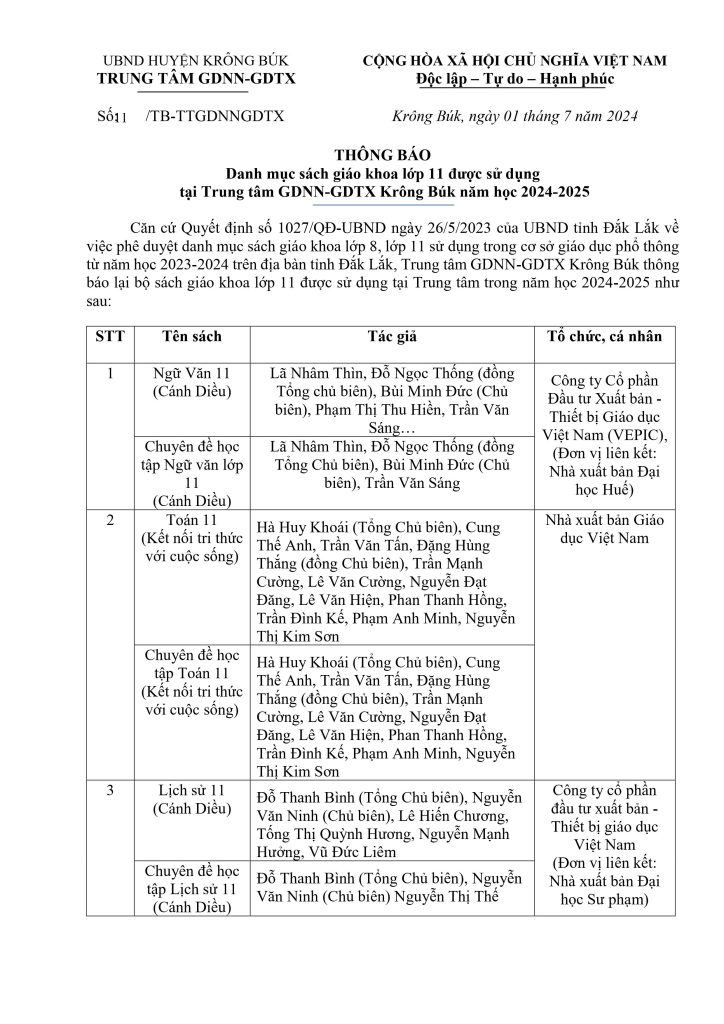 UBND HUYỆN KRÔNG BÚK
TRUNG TÂM GDNN-GDTX

CỘNG HÒA XÃ HỘI CHỦ NGHĨA VIỆT NAM
Độc lập – Tự do – Hạnh phúc

Số11 /TB-TTGDNNGDTX

Krông Búk, ngày 01 tháng 7 năm 2024

THÔNG BÁO
Danh mục sách giáo khoa lớp 11 được sử dụng tại Trung tâm GDNN-GDTX Krông Búk năm học 2024-2025

Căn cứ Quyết định số 1027/QĐ-UBND ngày 26/5/2023 của UBND tỉnh Đắk Lắk về việc phê duyệt danh mục sách giáo khoa lớp 8, lớp 11 sử dụng trong cơ sở giáo dục phổ thông từ năm học 2023-2024 trên địa bàn tỉnh Đắk Lắk, Trung tâm GDNN-GDTX Krông Búk thông báo lại bộ sách giáo khoa lớp 11 được sử dụng tại Trung tâm trong năm học 2024-2025 như sau:

| STT | Tên sách | Tác giả | Tổ chức, cá nhân |
|---|---|---|---|
| 1 | Ngữ Văn 11 (Cánh Diều) | Lã Nhâm Thìn, Đỗ Ngọc Thống (đồng Tổng chủ biên), Bùi Minh Đức (Chủ biên), Phạm Thị Thu Hiền, Trần Văn Sáng… | Công ty Cổ phần Đầu tư Xuất bản - Thiết bị Giáo dục Việt Nam (VEPIC), (Đơn vị liên kết: Nhà xuất bản Đại học Huế) |
| | Chuyên đề học tập Ngữ văn lớp 11 (Cánh Diều) | Lã Nhâm Thìn, Đỗ Ngọc Thống (đồng Tổng Chủ biên), Bùi Minh Đức (Chủ biên), Trần Văn Sáng | |
| 2 | Toán 11 (Kết nối tri thức với cuộc sống) | Hà Huy Khoái (Tổng Chủ biên), Cung Thế Anh, Trần Văn Tấn, Đặng Hùng Thắng (đồng Chủ biên), Trần Mạnh Cường, Lê Văn Cường, Nguyễn Đạt Đăng, Lê Văn Hiện, Phan Thanh Hồng, Trần Đình Kế, Phạm Anh Minh, Nguyễn Thị Kim Sơn | Nhà xuất bản Giáo dục Việt Nam |
| | Chuyên đề học tập Toán 11 (Kết nối tri thức với cuộc sống) | Hà Huy Khoái (Tổng Chủ biên), Cung Thế Anh, Trần Văn Tấn, Đặng Hùng Thắng (đồng Chủ biên), Trần Mạnh Cường, Lê Văn Cường, Nguyễn Đạt Đăng, Lê Văn Hiện, Phan Thanh Hồng, Trần Đình Kế, Phạm Anh Minh, Nguyễn Thị Kim Sơn | |
| 3 | Lịch sử 11 (Cánh Diều) | Đỗ Thanh Bình (Tổng Chủ biên), Nguyễn Văn Ninh (Chủ biên), Lê Hiến Chương, Tống Thị Quỳnh Hương, Nguyễn Mạnh Hưởng, Vũ Đức Liêm | Công ty cổ phần đầu tư xuất bản - Thiết bị giáo dục Việt Nam (Đơn vị liên kết: Nhà xuất bản Đại học Sư phạm) |
| | Chuyên đề học tập Lịch sử 11 (Cánh Diều) | Đỗ Thanh Bình (Tổng Chủ biên), Nguyễn Văn Ninh (Chủ biên) Nguyễn Thị Thế | |